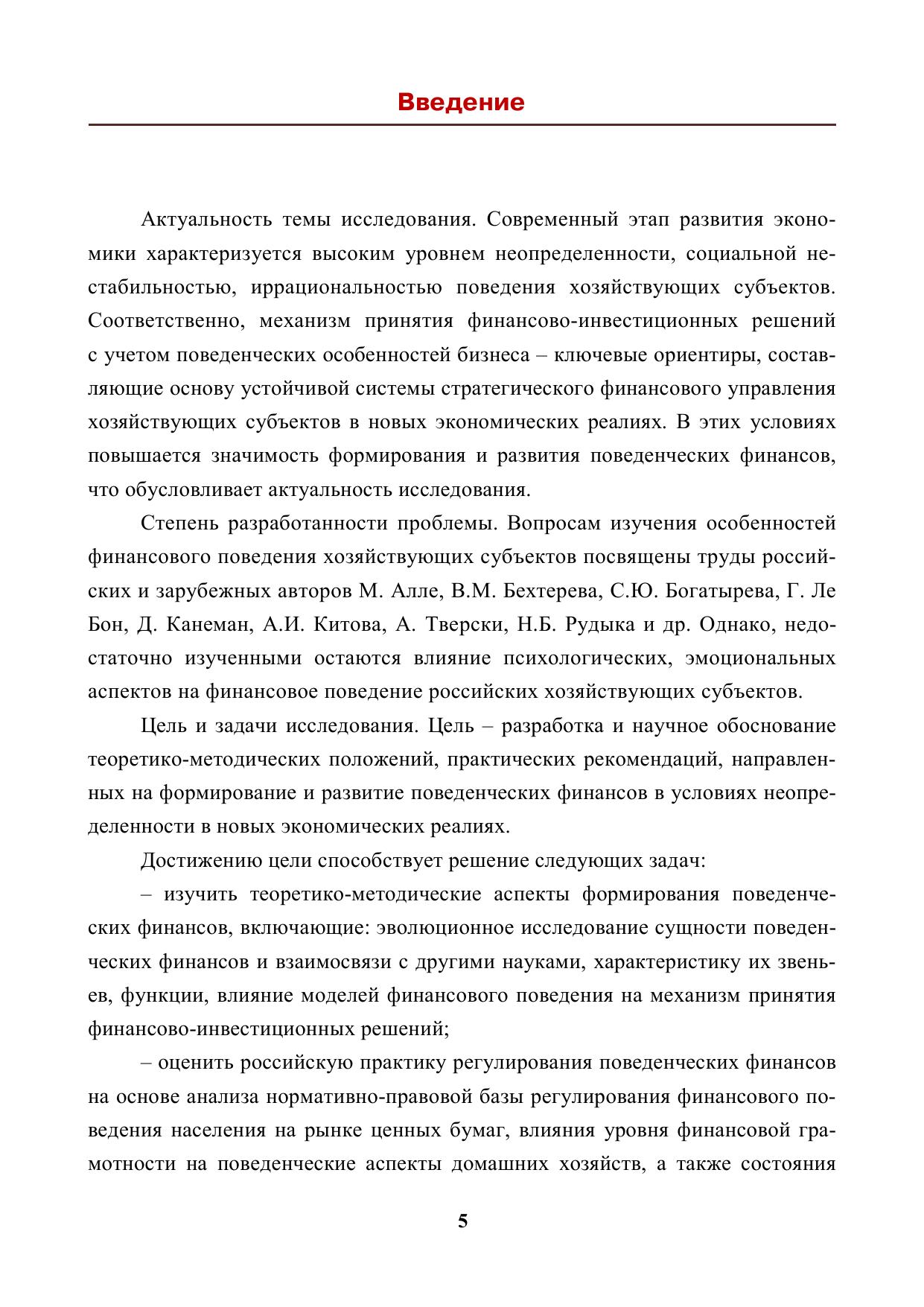 Введение

Актуальность темы исследования. Современный этап развития экономики характеризуется высоким уровнем неопределенности, социальной нестабильностью, иррациональностью поведения хозяйствующих субъектов. Соответственно, механизм принятия финансово-инвестиционных решений с учетом поведенческих особенностей бизнеса – ключевые ориентиры, составляющие основу устойчивой системы стратегического финансового управления хозяйствующих субъектов в новых экономических реалиях. В этих условиях повышается значимость формирования и развития поведенческих финансов, что обусловливает актуальность исследования.

Степень разработанности проблемы. Вопросам изучения особенностей финансового поведения хозяйствующих субъектов посвящены труды российских и зарубежных авторов М. Алле, В.М. Бехтерева, С.Ю. Богатырева, Г. Ле Бон, Д. Канеман, А.И. Китова, А. Тверски, Н.Б. Рудыка и др. Однако, недостаточно изученными остаются влияние психологических, эмоциональных аспектов на финансовое поведение российских хозяйствующих субъектов.

Цель и задачи исследования. Цель – разработка и научное обоснование теоретико-методических положений, практических рекомендаций, направленных на формирование и развитие поведенческих финансов в условиях неопределенности в новых экономических реалиях.

Достижению цели способствует решение следующих задач:

– изучить теоретико-методические аспекты формирования поведенческих финансов, включающие: эволюционное исследование сущности поведенческих финансов и взаимосвязи с другими науками, характеристику их звеньев, функции, влияние моделей финансового поведения на механизм принятия финансово-инвестиционных решений;

– оценить российскую практику регулирования поведенческих финансов на основе анализа нормативно-правовой базы регулирования финансового поведения населения на рынке ценных бумаг, влияния уровня финансовой грамотности на поведенческие аспекты домашних хозяйств, а также состояния

5